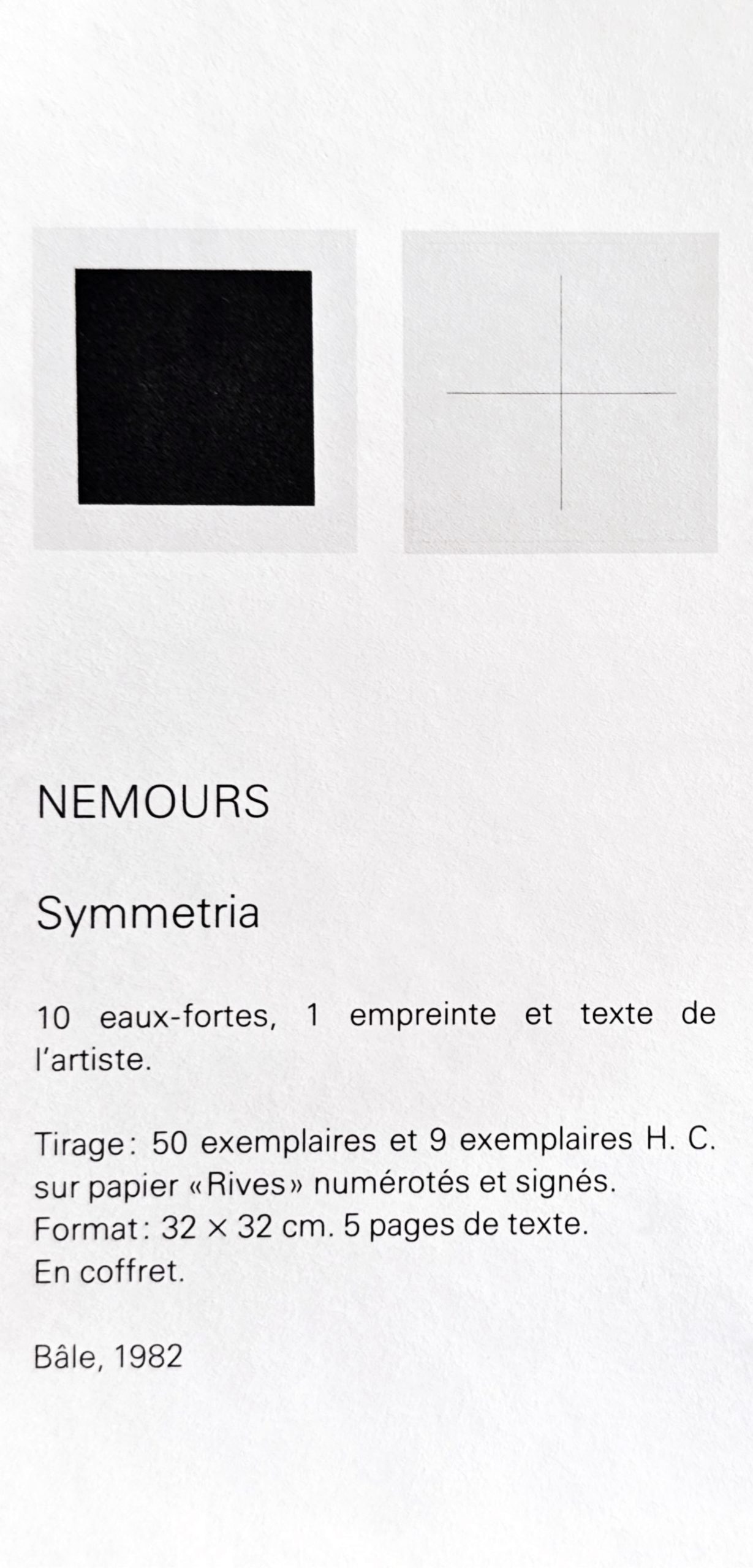 NEMOURS

Symmetria

10 eaux-fortes, 1 empreinte et texte de l'artiste.

Tirage: 50 exemplaires et 9 exemplaires H. C. sur papier «Rives» numérotés et signés.
Format: 32 × 32 cm. 5 pages de texte.
En coffret.

Bâle, 1982